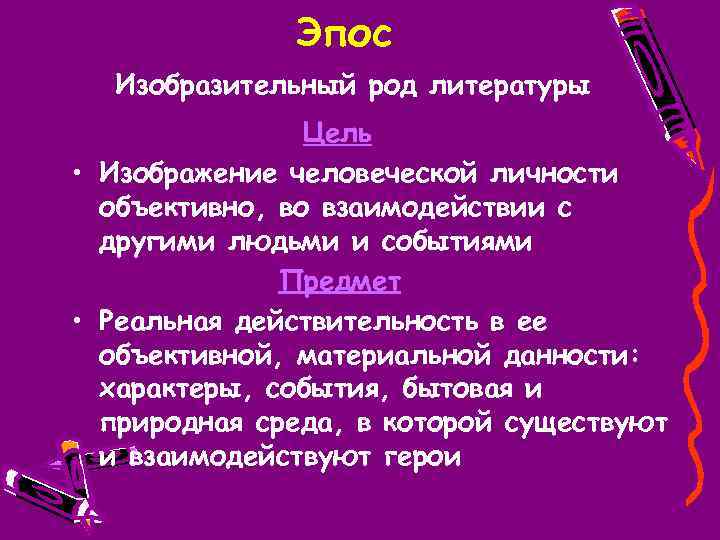 Эпос

Изобразительный род литературы

Цель

• Изображение человеческой личности объективно, во взаимодействии с другими людьми и событиями

Предмет

• Реальная действительность в ее объективной, материальной данности: характеры, события, бытовая и природная среда, в которой существуют и взаимодействуют герои